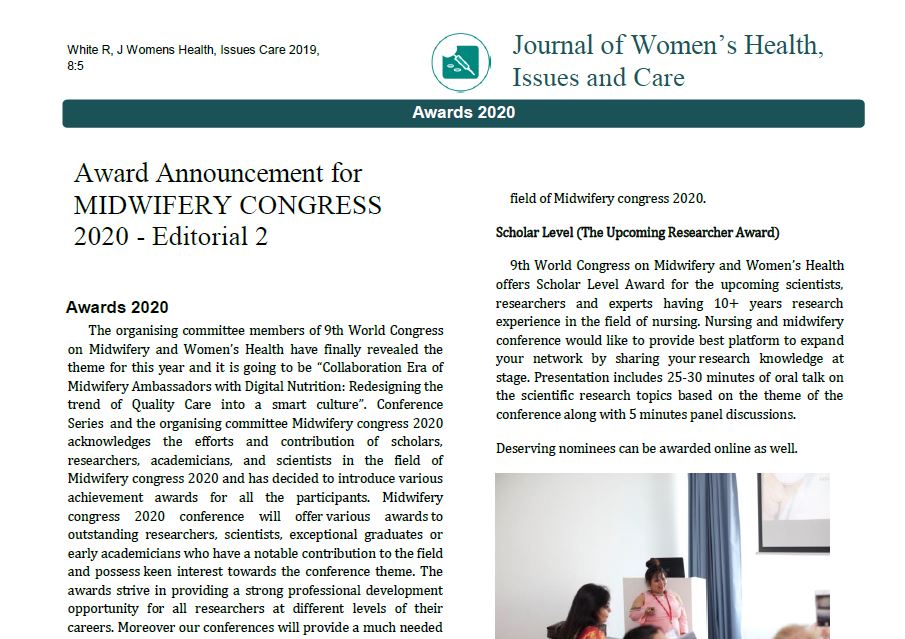 White R, J Womens Health, Issues Care 2019, 8:5

Journal of Women's Health, Issues and Care

Awards 2020

Award Announcement for MIDWIFERY CONGRESS 2020 - Editorial 2

Awards 2020

The organising committee members of 9th World Congress on Midwifery and Women's Health have finally revealed the theme for this year and it is going to be "Collaboration Era of Midwifery Ambassadors with Digital Nutrition: Redesigning the trend of Quality Care into a smart culture". Conference Series and the organising committee Midwifery congress 2020 acknowledges the efforts and contribution of scholars, researchers, academicians, and scientists in the field of Midwifery congress 2020 and has decided to introduce various achievement awards for all the participants. Midwifery congress 2020 conference will offer various awards to outstanding researchers, scientists, exceptional graduates or early academicians who have a notable contribution to the field and possess keen interest towards the conference theme. The awards strive in providing a strong professional development opportunity for all researchers at different levels of their careers. Moreover our conferences will provide a much needed

field of Midwifery congress 2020.

Scholar Level (The Upcoming Researcher Award)

9th World Congress on Midwifery and Women's Health offers Scholar Level Award for the upcoming scientists, researchers and experts having 10+ years research experience in the field of nursing. Nursing and midwifery conference would like to provide best platform to expand your network by sharing your research knowledge at stage. Presentation includes 25-30 minutes of oral talk on the scientific research topics based on the theme of the conference along with 5 minutes panel discussions.

Deserving nominees can be awarded online as well.